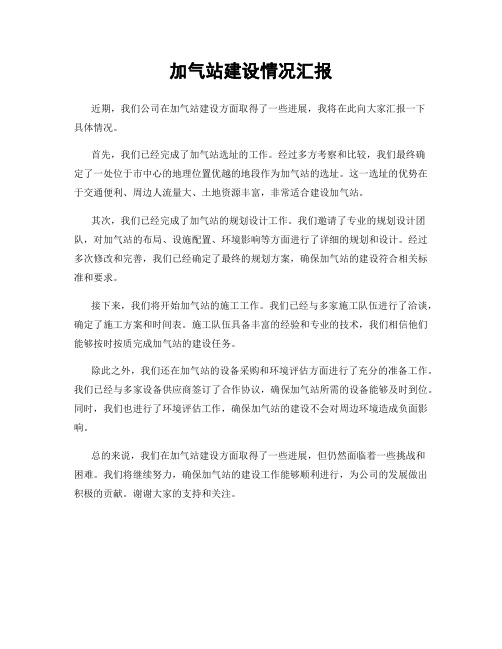 加气站建设情况汇报

近期，我们公司在加气站建设方面取得了一些进展，我将在此向大家汇报一下具体情况。

首先，我们已经完成了加气站选址的工作。经过多方考察和比较，我们最终确定了一处位于市中心的地理位置优越的地段作为加气站的选址。这一选址的优势在于交通便利、周边人流量大、土地资源丰富，非常适合建设加气站。

其次，我们已经完成了加气站的规划设计工作。我们邀请了专业的规划设计团队，对加气站的布局、设施配置、环境影响等方面进行了详细的规划和设计。经过多次修改和完善，我们已经确定了最终的规划方案，确保加气站的建设符合相关标准和要求。

接下来，我们将开始加气站的施工工作。我们已经与多家施工队伍进行了洽谈，确定了施工方案和时间表。施工队伍具备丰富的经验和专业的技术，我们相信他们能够按时按质完成加气站的建设任务。

除此之外，我们还在加气站的设备采购和环境评估方面进行了充分的准备工作。我们已经与多家设备供应商签订了合作协议，确保加气站所需的设备能够及时到位。同时，我们也进行了环境评估工作，确保加气站的建设不会对周边环境造成负面影响。

总的来说，我们在加气站建设方面取得了一些进展，但仍然面临着一些挑战和困难。我们将继续努力，确保加气站的建设工作能够顺利进行，为公司的发展做出积极的贡献。谢谢大家的支持和关注。